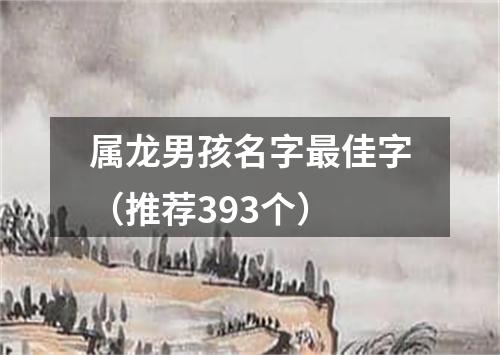 属龙男孩名字最佳字（推荐393个）